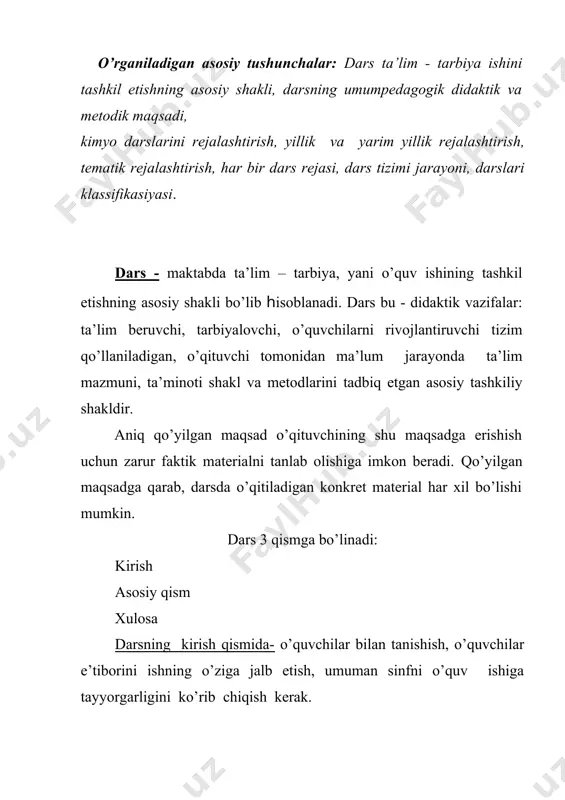 O'rganiladigan asosiy tushunchalar: Dars ta'lim - tarbiya ishini tashkil etishning asosiy shakli, darsning umumpedagogik didaktik va metodik maqsadi,
kimyo darslarini rejalashtirish, yillik va yarim yillik rejalashtirish, tematik rejalashtirish, har bir dars rejasi, dars tizimi jarayoni, darslari klassifikasiyasi.

Dars - maktabda ta'lim – tarbiya, yani o'quv ishining tashkil etishning asosiy shakli bo'lib hisoblanadi. Dars bu - didaktik vazifalar: ta'lim beruvchi, tarbiyalovchi, o'quvchilarni rivojlantiruvchi tizim qo'llaniladigan, o'qituvchi tomonidan ma'lum jarayonda ta'lim mazmuni, ta'minoti shakl va metodlarini tadbiq etgan asosiy tashkiliy shakldir.

Aniq qo'yilgan maqsad o'qituvchining shu maqsadga erishish uchun zarur faktik materialni tanlab olishiga imkon beradi. Qo'yilgan maqsadga qarab, darsda o'qitiladigan konkret material har xil bo'lishi mumkin.

Dars 3 qismga bo'linadi:

Kirish

Asosiy qism

Xulosa

Darsning kirish qismida- o'quvchilar bilan tanishish, o'quvchilar e'tiborini ishning o'ziga jalb etish, umuman sinfni o'quv ishiga tayyorgarligini ko'rib chiqish kerak.

FaylHub.uz